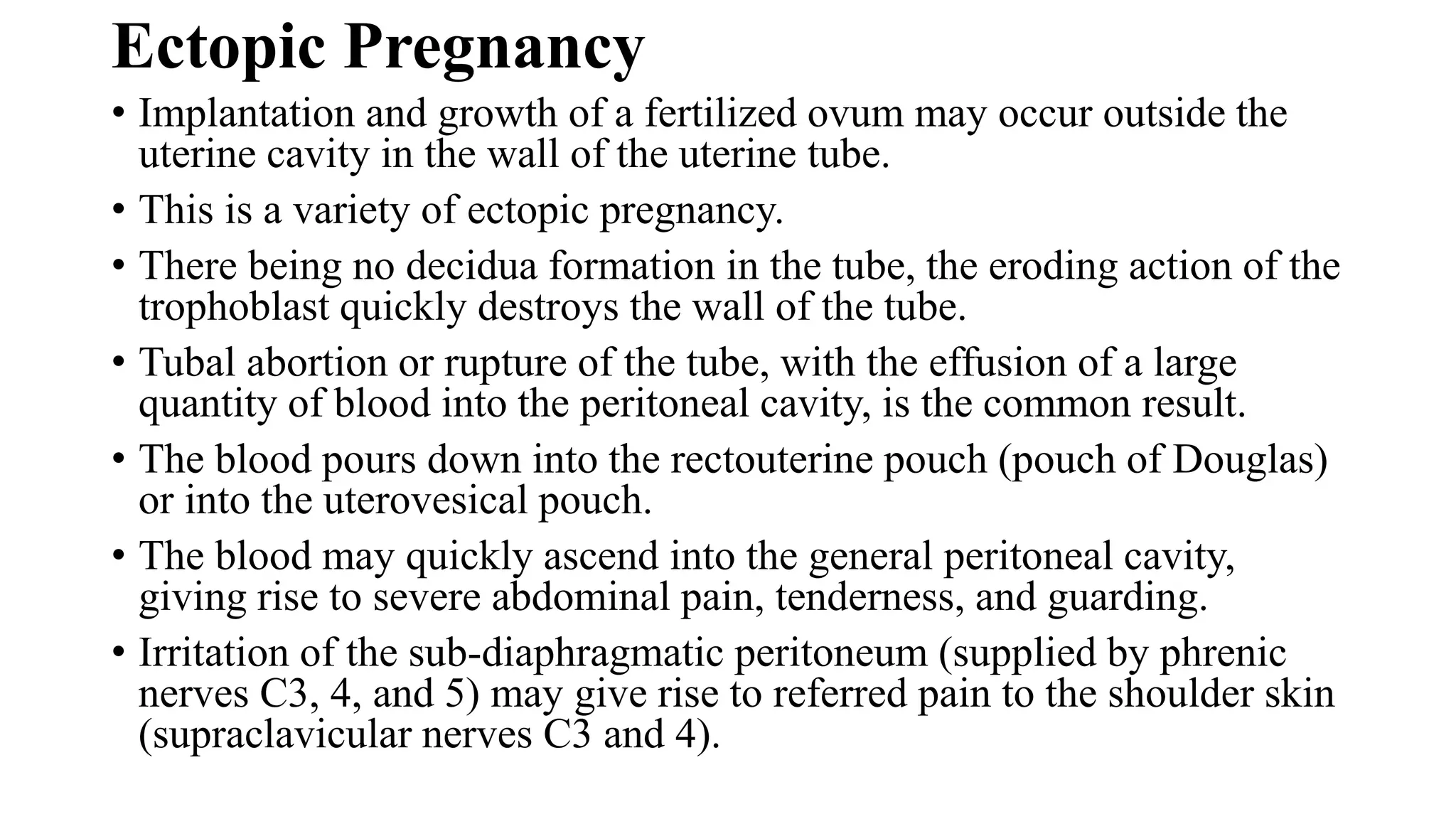 Ectopic Pregnancy

• Implantation and growth of a fertilized ovum may occur outside the uterine cavity in the wall of the uterine tube.

• This is a variety of ectopic pregnancy.

• There being no decidua formation in the tube, the eroding action of the trophoblast quickly destroys the wall of the tube.

• Tubal abortion or rupture of the tube, with the effusion of a large quantity of blood into the peritoneal cavity, is the common result.

• The blood pours down into the rectouterine pouch (pouch of Douglas) or into the uterovesical pouch.

• The blood may quickly ascend into the general peritoneal cavity, giving rise to severe abdominal pain, tenderness, and guarding.

• Irritation of the sub-diaphragmatic peritoneum (supplied by phrenic nerves C3, 4, and 5) may give rise to referred pain to the shoulder skin (supraclavicular nerves C3 and 4).